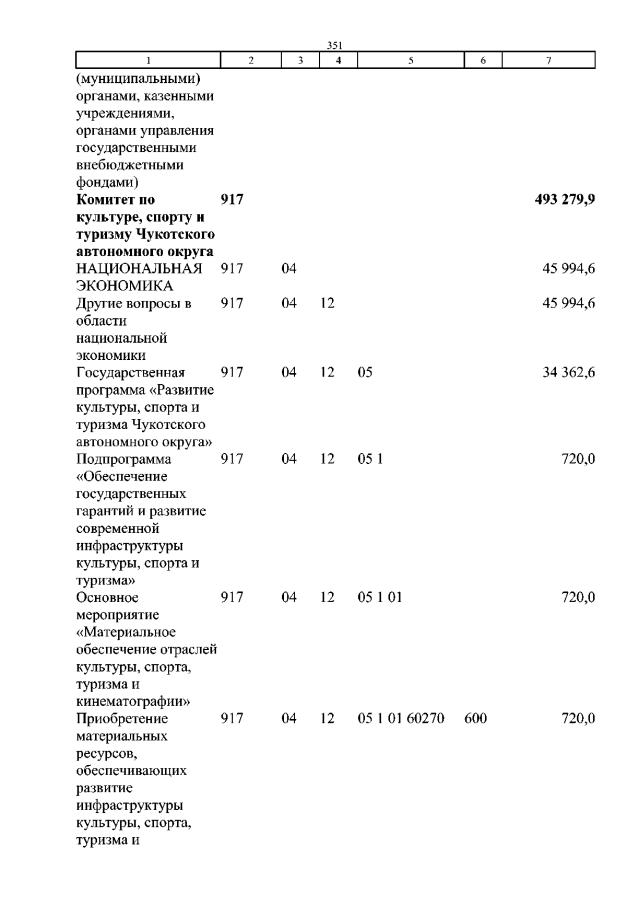 351

| 1 | 2 | 3 | 4 | 5 | 6 | 7 |
|---|---|---|---|---|---|---|
| (муниципальными) органами, казенными учреждениями, органами управления государственными внебюджетными фондами) | | | | | | |
| **Комитет по культуре, спорту и туризму Чукотского автономного округа** | **917** | | | | | **493 279,9** |
| НАЦИОНАЛЬНАЯ ЭКОНОМИКА | 917 | 04 | | | | 45 994,6 |
| Другие вопросы в области национальной экономики | 917 | 04 | 12 | | | 45 994,6 |
| Государственная программа «Развитие культуры, спорта и туризма Чукотского автономного округа» | 917 | 04 | 12 | 05 | | 34 362,6 |
| Подпрограмма «Обеспечение государственных гарантий и развитие современной инфраструктуры культуры, спорта и туризма» | 917 | 04 | 12 | 05 1 | | 720,0 |
| Основное мероприятие «Материальное обеспечение отраслей культуры, спорта, туризма и кинематографии» | 917 | 04 | 12 | 05 1 01 | | 720,0 |
| Приобретение материальных ресурсов, обеспечивающих развитие инфраструктуры культуры, спорта, туризма и | 917 | 04 | 12 | 05 1 01 60270 | 600 | 720,0 |